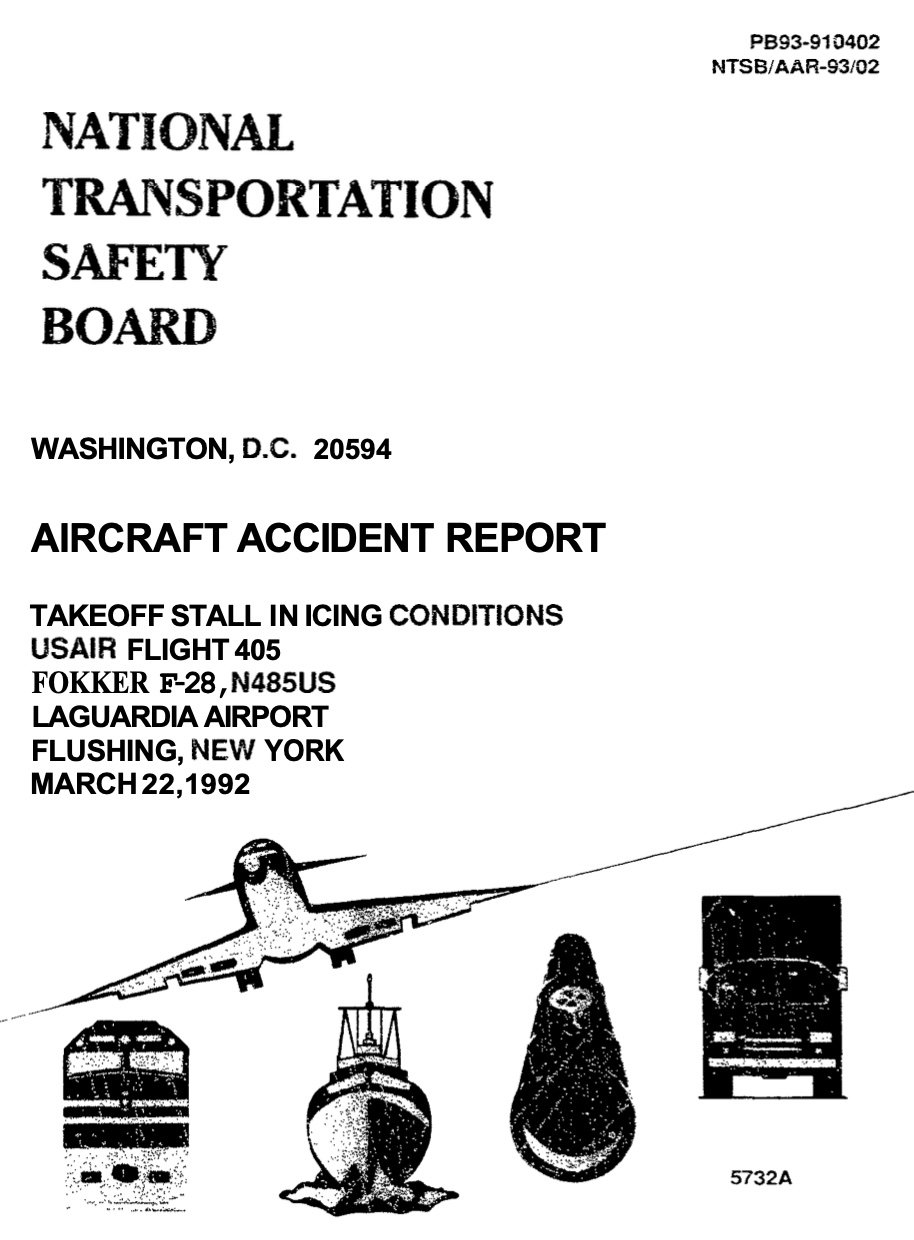 PB93-910402
NTSB/AAR-93/02

NATIONAL
TRANSPORTATION
SAFETY
BOARD

WASHINGTON, D.C. 20594

AIRCRAFT ACCIDENT REPORT

TAKEOFF STALL IN ICING CONDITIONS
USAIR FLIGHT 405
FOKKER F-28, N485US
LAGUARDIA AIRPORT
FLUSHING, NEW YORK
MARCH 22,1992

5732A